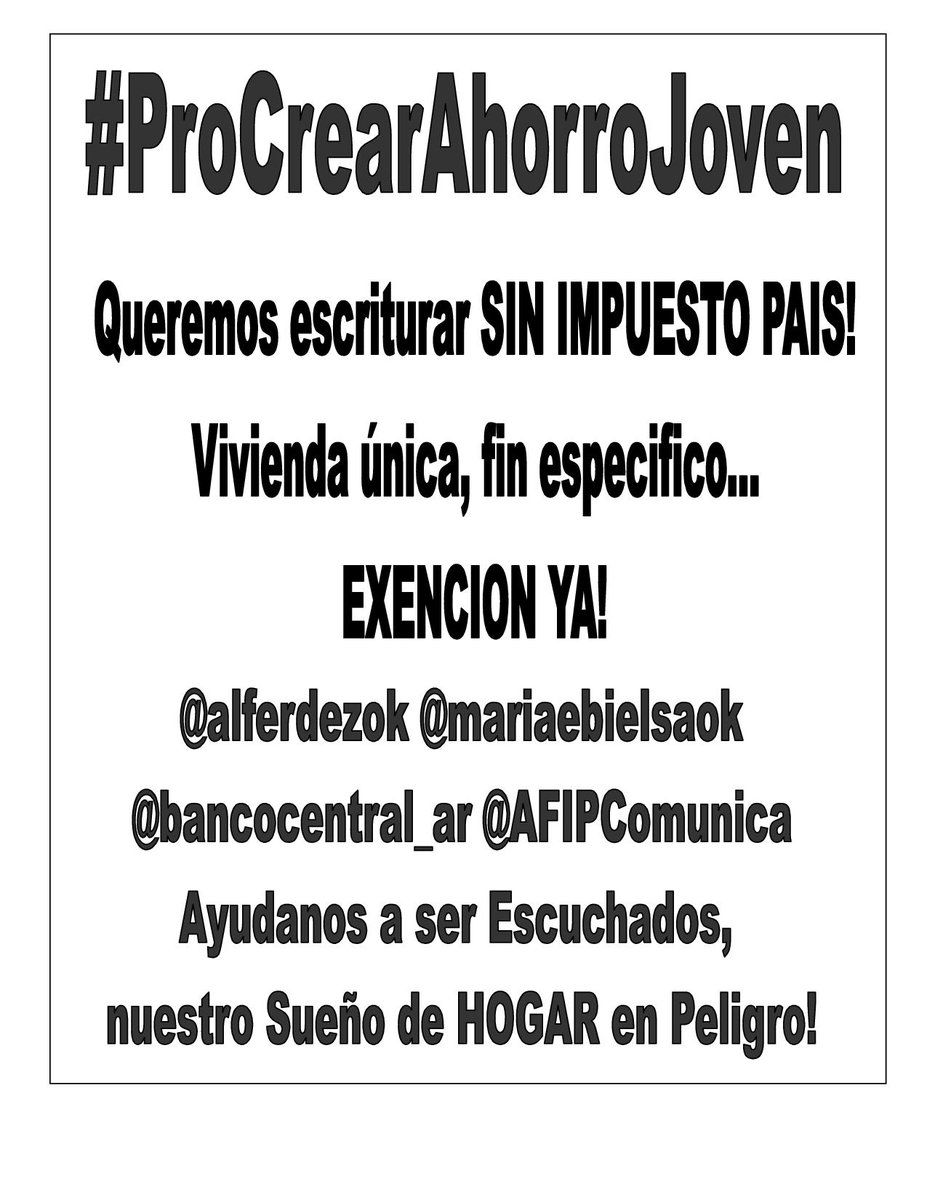 #ProCrearAhorroJoven

Queremos escriturar SIN IMPUESTO PAIS!

Vivienda única, fin especifico...

EXENCION YA!

@alferdezok @mariaebielsaok

@bancocentral_ar @AFIPComunica

Ayudanos a ser Escuchados,

nuestro Sueño de HOGAR en Peligro!